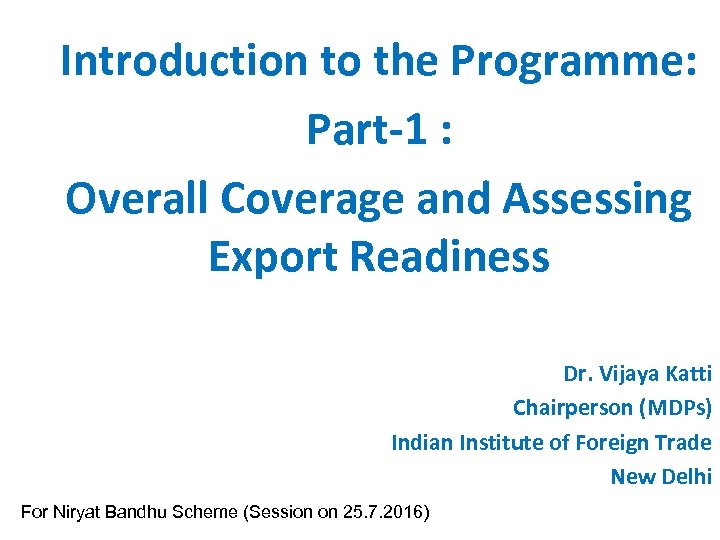 Introduction to the Programme:
Part-1 :
Overall Coverage and Assessing Export Readiness

Dr. Vijaya Katti
Chairperson (MDPs)
Indian Institute of Foreign Trade
New Delhi

For Niryat Bandhu Scheme (Session on 25.7.2016)